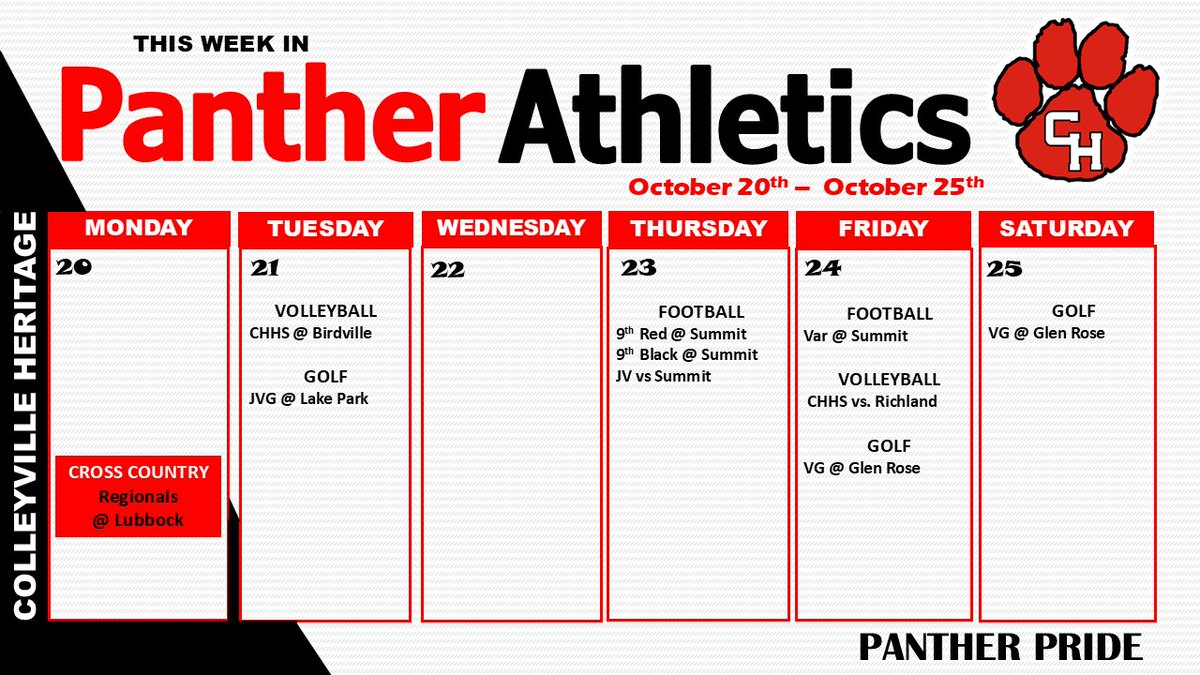 THIS WEEK IN

Panther Athletics

CH

October 20th – October 25th

COLLEYVILLE HERITAGE

MONDAY

20

CROSS COUNTRY
Regionals
@ Lubbock

TUESDAY

21

VOLLEYBALL
CHHS @ Birdville

GOLF
JVG @ Lake Park

WEDNESDAY

22

THURSDAY

23

FOOTBALL
9th Red @ Summit
9th Black @ Summit
JV vs Summit

FRIDAY

24

FOOTBALL
Var @ Summit

VOLLEYBALL
CHHS vs. Richland

GOLF
VG @ Glen Rose

SATURDAY

25

GOLF
VG @ Glen Rose

PANTHER PRIDE